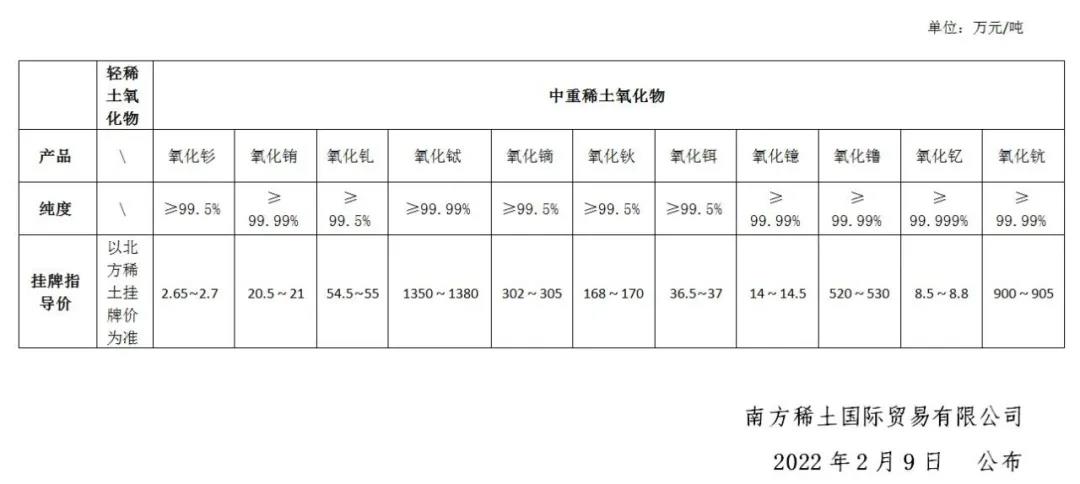 单位：万元/吨

|  | 轻稀土氧化物 | 中重稀土氧化物 |  |  |  |  |  |  |  |  |  |  |
|---|---|---|---|---|---|---|---|---|---|---|---|---|
| 产品 | \ | 氧化钐 | 氧化铕 | 氧化钆 | 氧化铽 | 氧化镝 | 氧化钬 | 氧化铒 | 氧化镱 | 氧化镥 | 氧化钇 | 氧化钪 |
| 纯度 | \ | ≥99.5% | ≥99.99% | ≥99.5% | ≥99.99% | ≥99.5% | ≥99.5% | ≥99.5% | ≥99.99% | ≥99.99% | ≥99.999% | ≥99.99% |
| 挂牌指导价 | 以北方稀土挂牌价为准 | 2.65~2.7 | 20.5~21 | 54.5~55 | 1350~1380 | 302~305 | 168~170 | 36.5~37 | 14~14.5 | 520~530 | 8.5~8.8 | 900~905 |

南方稀土国际贸易有限公司

2022年2月9日 公布